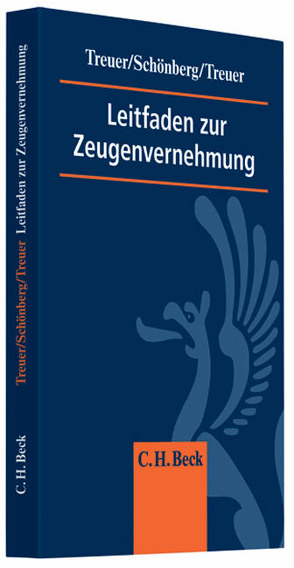 Treuer/Schönberg/Treuer

Leitfaden zur Zeugenvernehmung

C.H.Beck

Treuer/Schönberg/Treuer Leitfaden zur Zeugenvernehmung

C.H.Beck